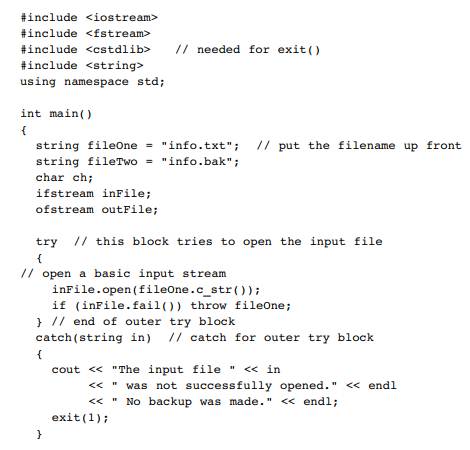 #include <iostream>
#include <fstream>
#include <cstdlib>   // needed for exit()
#include <string>
using namespace std;

int main()
{
  string fileOne = "info.txt";  // put the filename up front
  string fileTwo = "info.bak";
  char ch;
  ifstream inFile;
  ofstream outFile;

  try  // this block tries to open the input file
  {
// open a basic input stream
    inFile.open(fileOne.c_str());
    if (inFile.fail()) throw fileOne;
  } // end of outer try block
  catch(string in)  // catch for outer try block
  {
    cout << "The input file " << in
         << " was not successfully opened." << endl
         << " No backup was made." << endl;
    exit(1);
  }